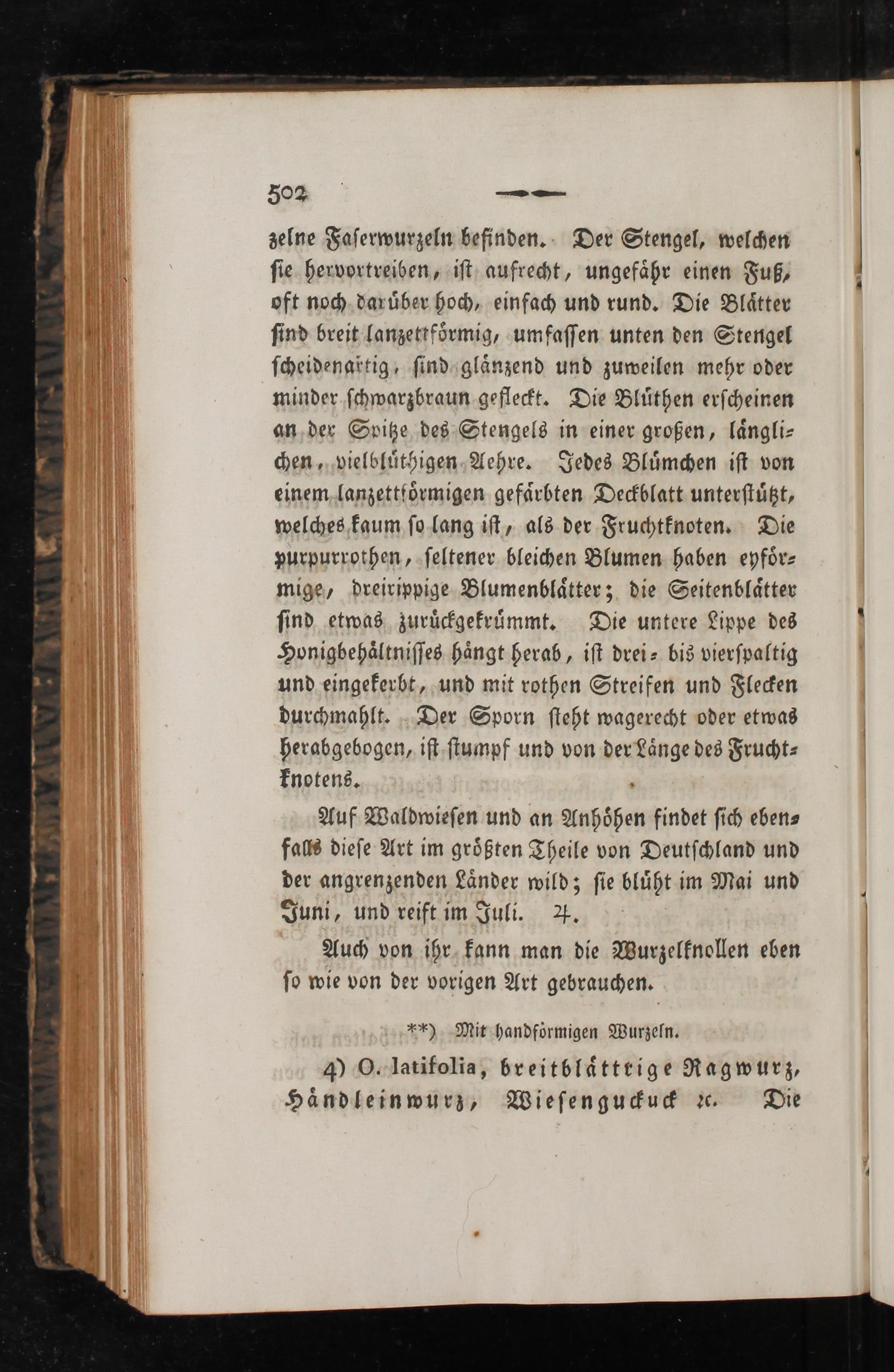 502

zelne Faserwurzeln befinden. Der Stengel, welchen sie hervortreiben, ist aufrecht, ungefähr einen Fuß, oft noch darüber hoch, einfach und rund. Die Blätter sind breit lanzettförmig, umfassen unten den Stengel scheidenartig, sind glänzend und zuweilen mehr oder minder schwarzbraun gefleckt. Die Blüthen erscheinen an der Spitze des Stengels in einer großen, länglichen, vielblüthigen Aehre. Jedes Blümchen ist von einem lanzettförmigen gefärbten Deckblatt unterstützt, welches kaum so lang ist, als der Fruchtknoten. Die purpurrothen, seltener bleichen Blumen haben eyförmige, dreirippige Blumenblätter; die Seitenblätter sind etwas zurückgekrümmt. Die untere Lippe des Honigbehältnisses hängt herab, ist drei- bis vierspaltig und eingekerbt, und mit rothen Streifen und Flecken durchmahlt. Der Sporn steht wagerecht oder etwas herabgebogen, ist stumpf und von der Länge des Fruchtknotens.

Auf Waldwiesen und an Anhöhen findet sich ebenfalls diese Art im größten Theile von Deutschland und der angrenzenden Länder wild; sie blüht im Mai und Juni, und reift im Juli. ♃.

Auch von ihr kann man die Wurzelknollen eben so wie von der vorigen Art gebrauchen.

**) Mit handförmigen Wurzeln.

4) O. latifolia, breitblättrige Ragwurz, Händleinwurz, Wiesenguckuck ꝛc. Die